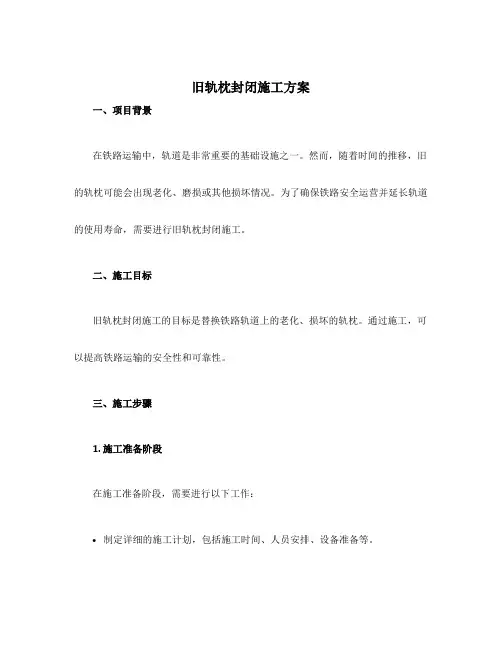 旧轨枕封闭施工方案

一、项目背景

在铁路运输中，轨道是非常重要的基础设施之一。然而，随着时间的推移，旧的轨枕可能会出现老化、磨损或其他损坏情况。为了确保铁路安全运营并延长轨道的使用寿命，需要进行旧轨枕封闭施工。

二、施工目标

旧轨枕封闭施工的目标是替换铁路轨道上的老化、损坏的轨枕。通过施工，可以提高铁路运输的安全性和可靠性。

三、施工步骤

1. 施工准备阶段

在施工准备阶段，需要进行以下工作：

• 制定详细的施工计划，包括施工时间、人员安排、设备准备等。